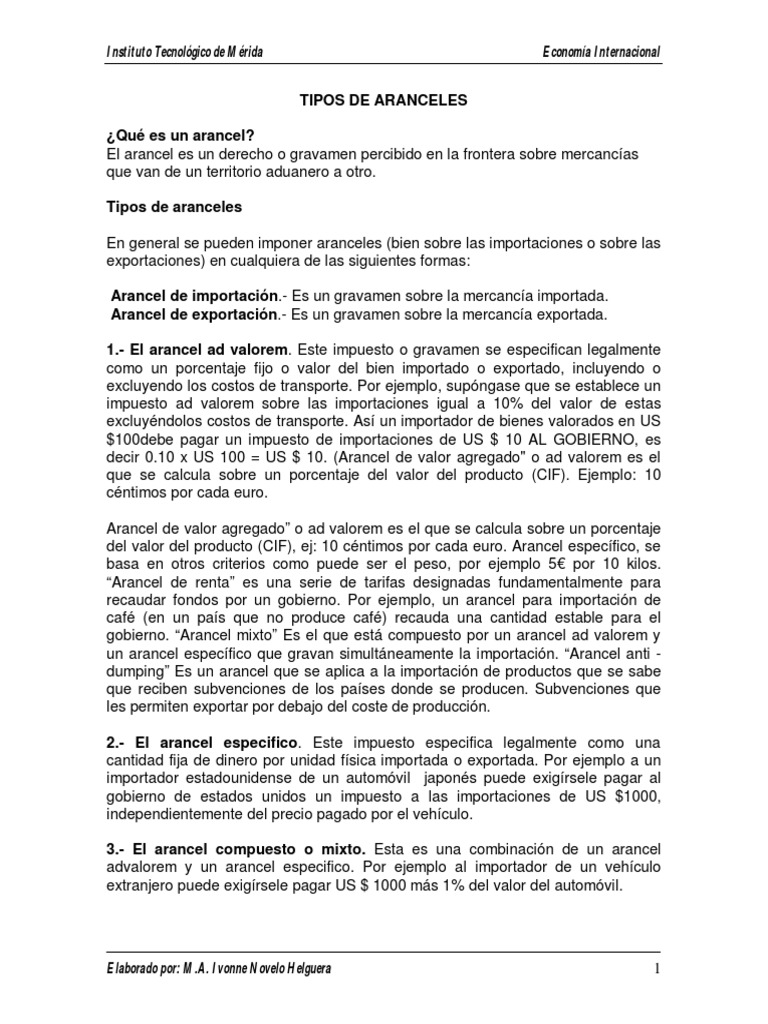 Instituto Tecnológico de Mérida

Economía Internacional

TIPOS DE ARANCELES

¿Qué es un arancel?
El arancel es un derecho o gravamen percibido en la frontera sobre mercancías que van de un territorio aduanero a otro.

Tipos de aranceles

En general se pueden imponer aranceles (bien sobre las importaciones o sobre las exportaciones) en cualquiera de las siguientes formas:

Arancel de importación.- Es un gravamen sobre la mercancía importada.
Arancel de exportación.- Es un gravamen sobre la mercancía exportada.

1.- El arancel ad valorem. Este impuesto o gravamen se especifican legalmente como un porcentaje fijo o valor del bien importado o exportado, incluyendo o excluyendo los costos de transporte. Por ejemplo, supóngase que se establece un impuesto ad valorem sobre las importaciones igual a 10% del valor de estas excluyéndolos costos de transporte. Así un importador de bienes valorados en US $100debe pagar un impuesto de importaciones de US $ 10 AL GOBIERNO, es decir 0.10 x US 100 = US $ 10. (Arancel de valor agregado" o ad valorem es el que se calcula sobre un porcentaje del valor del producto (CIF). Ejemplo: 10 céntimos por cada euro.

Arancel de valor agregado" o ad valorem es el que se calcula sobre un porcentaje del valor del producto (CIF), ej: 10 céntimos por cada euro. Arancel específico, se basa en otros criterios como puede ser el peso, por ejemplo 5€ por 10 kilos. "Arancel de renta" es una serie de tarifas designadas fundamentalmente para recaudar fondos por un gobierno. Por ejemplo, un arancel para importación de café (en un país que no produce café) recauda una cantidad estable para el gobierno. "Arancel mixto" Es el que está compuesto por un arancel ad valorem y un arancel específico que gravan simultáneamente la importación. "Arancel anti - dumping" Es un arancel que se aplica a la importación de productos que se sabe que reciben subvenciones de los países donde se producen. Subvenciones que les permiten exportar por debajo del coste de producción.

2.- El arancel especifico. Este impuesto especifica legalmente como una cantidad fija de dinero por unidad física importada o exportada. Por ejemplo a un importador estadounidense de un automóvil japonés puede exigírsele pagar al gobierno de estados unidos un impuesto a las importaciones de US $1000, independientemente del precio pagado por el vehículo.

3.- El arancel compuesto o mixto. Esta es una combinación de un arancel advalorem y un arancel especifico. Por ejemplo al importador de un vehículo extranjero puede exigírsele pagar US $ 1000 más 1% del valor del automóvil.

Elaborado por: M.A. Ivonne Novelo Helguera

1